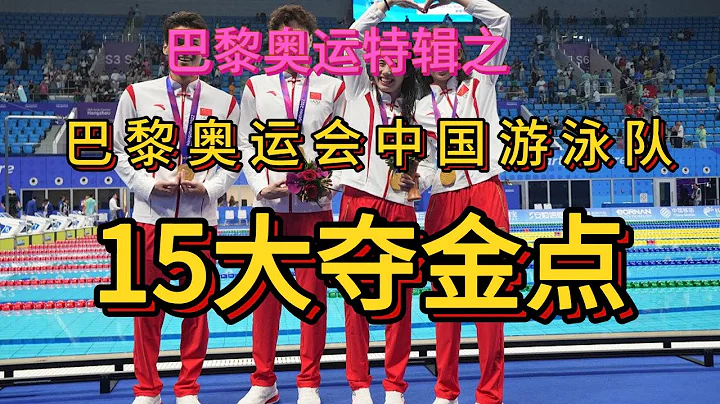 巴黎奥运特辑之

巴黎奥运会中国游泳队

15大夺金点